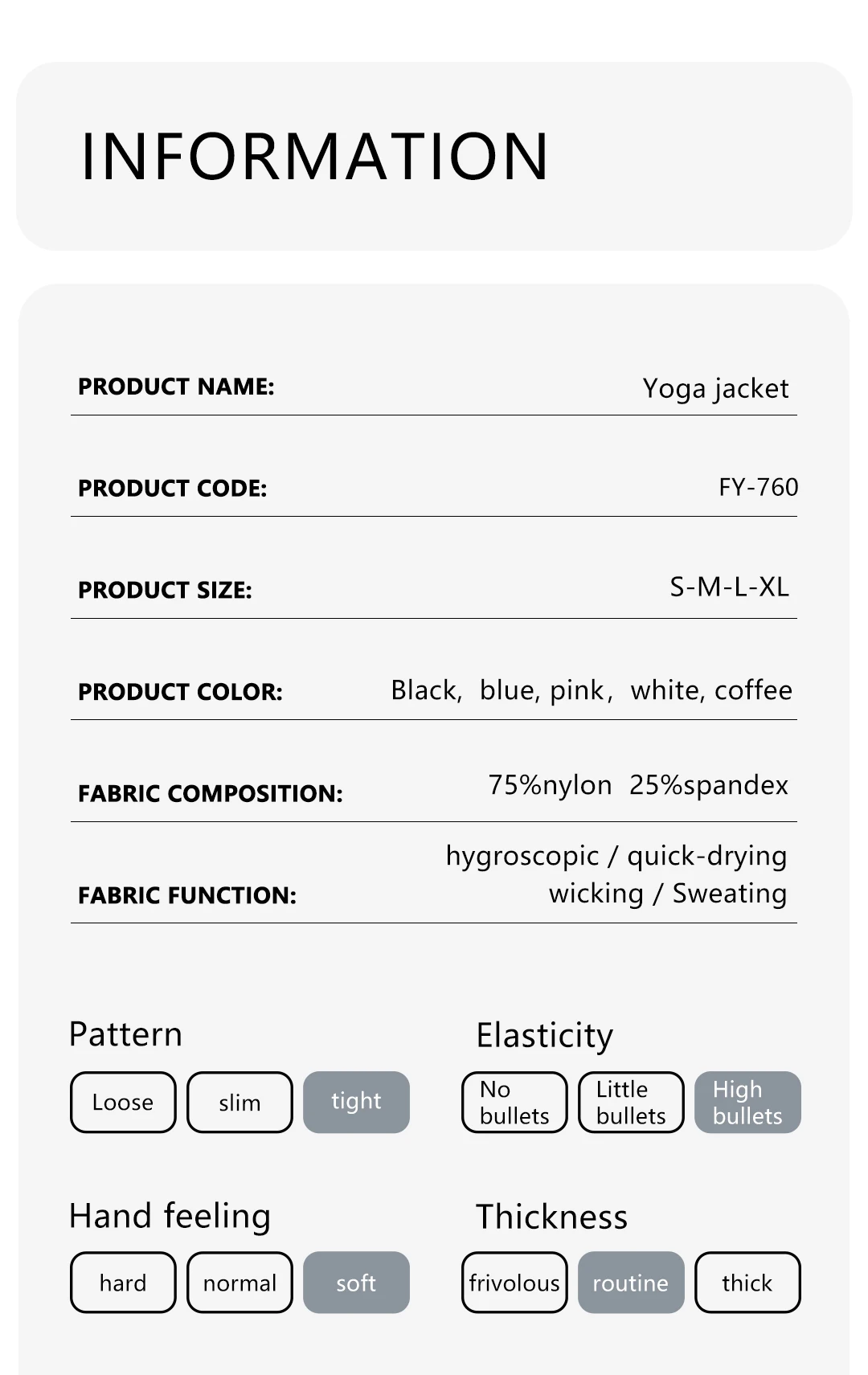 INFORMATION

PRODUCT NAME: Yoga jacket

PRODUCT CODE: FY-760

PRODUCT SIZE: S-M-L-XL

PRODUCT COLOR: Black, blue, pink, white, coffee

FABRIC COMPOSITION: 75%nylon 25%spandex

FABRIC FUNCTION: hygroscopic / quick-drying wicking / Sweating

Pattern

Loose slim tight

Elasticity

No bullets Little bullets High bullets

Hand feeling

hard normal soft

Thickness

frivolous routine thick